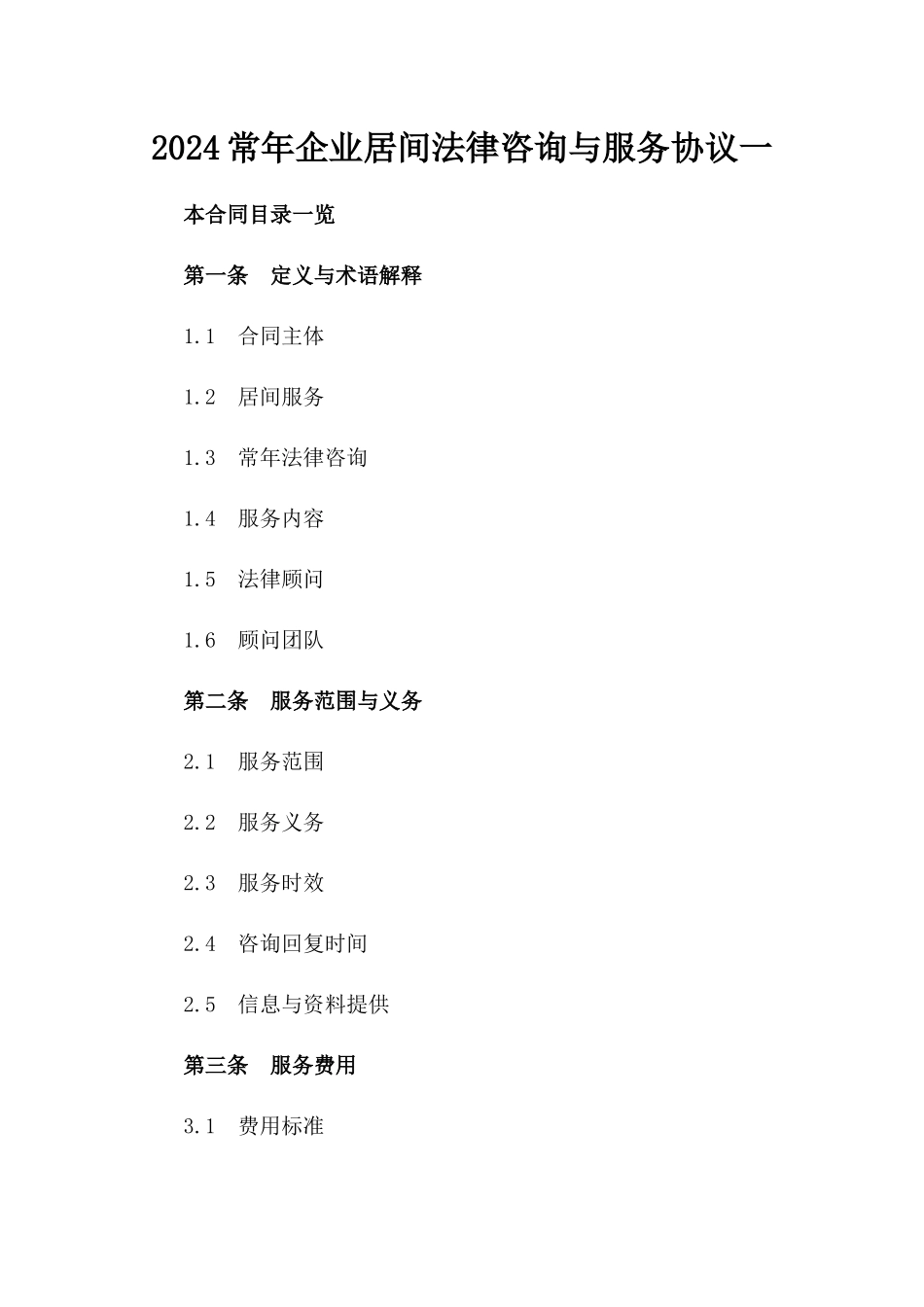 2024 常年企业居间法律咨询与服务协议一

本合同目录一览

第一条　定义与术语解释

1.1　合同主体

1.2　居间服务

1.3　常年法律咨询

1.4　服务内容

1.5　法律顾问

1.6　顾问团队

第二条　服务范围与义务

2.1　服务范围

2.2　服务义务

2.3　服务时效

2.4　咨询回复时间

2.5　信息与资料提供

第三条　服务费用

3.1　费用标准